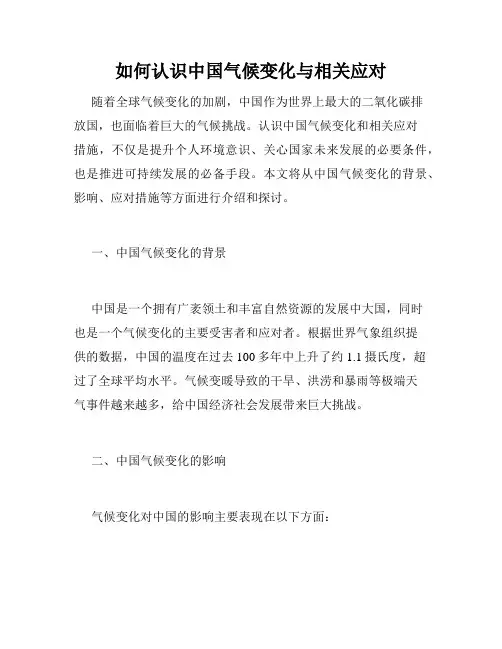 如何认识中国气候变化与相关应对

随着全球气候变化的加剧，中国作为世界上最大的二氧化碳排放国，也面临着巨大的气候挑战。认识中国气候变化和相关应对措施，不仅是提升个人环境意识、关心国家未来发展的必要条件，也是推进可持续发展的必备手段。本文将从中国气候变化的背景、影响、应对措施等方面进行介绍和探讨。

一、中国气候变化的背景

中国是一个拥有广袤领土和丰富自然资源的发展中大国，同时也是一个气候变化的主要受害者和应对者。根据世界气象组织提供的数据，中国的温度在过去 100 多年中上升了约 1.1 摄氏度，超过了全球平均水平。气候变暖导致的干旱、洪涝和暴雨等极端天气事件越来越多，给中国经济社会发展带来巨大挑战。

二、中国气候变化的影响

气候变化对中国的影响主要表现在以下方面：